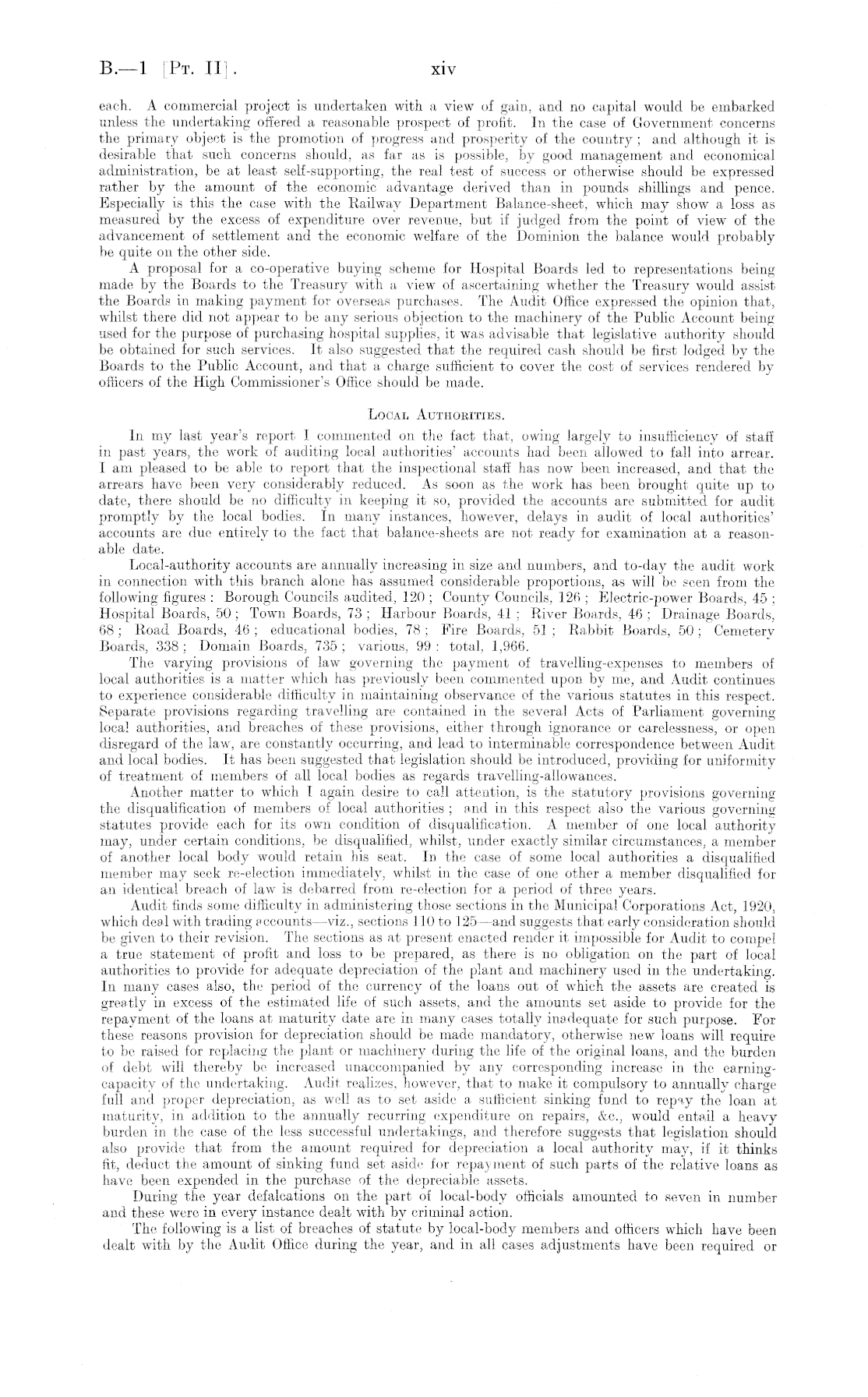 B.—1 [Pt. II].    xiv

each. A commercial project is undertaken with a view of gain, and no capital would be embarked unless the undertaking offered a reasonable prospect of profit. In the case of Government concerns the primary object is the promotion of progress and prosperity of the country; and although it is desirable that such concerns should, as far as is possible, by good management and economical administration, be at least self-supporting, the real test of success or otherwise should be expressed rather by the amount of the economic advantage derived than in pounds shillings and pence. Especially is this the case with the Railway Department Balance-sheet, which may show a loss as measured by the excess of expenditure over revenue, but if judged from the point of view of the advancement of settlement and the economic welfare of the Dominion the balance would probably be quite on the other side.

A proposal for a co-operative buying scheme for Hospital Boards led to representations being made by the Boards to the Treasury with a view of ascertaining whether the Treasury would assist the Boards in making payment for overseas purchases. The Audit Office expressed the opinion that, whilst there did not appear to be any serious objection to the machinery of the Public Account being used for the purpose of purchasing hospital supplies, it was advisable that legislative authority should be obtained for such services. It also suggested that the required cash should be first lodged by the Boards to the Public Account, and that a charge sufficient to cover the cost of services rendered by officers of the High Commissioner's Office should be made.

Local Authorities.

In my last year's report I commented on the fact that, owing largely to insufficiency of staff in past years, the work of auditing local authorities' accounts had been allowed to fall into arrear. I am pleased to be able to report that the inspectional staff has now been increased, and that the arrears have been very considerably reduced. As soon as the work has been brought quite up to date, there should be no difficulty in keeping it so, provided the accounts are submitted for audit promptly by the local bodies. In many instances, however, delays in audit of local authorities' accounts are due entirely to the fact that balance-sheets are not ready for examination at a reasonable date.

Local-authority accounts are annually increasing in size and numbers, and to-day the audit work in connection with this branch alone has assumed considerable proportions, as will be seen from the following figures: Borough Councils audited, 120; County Councils, 126; Electric-power Boards, 45; Hospital Boards, 50; Town Boards, 73; Harbour Boards, 41; River Boards, 46; Drainage Boards, 68; Road Boards, 46; educational bodies, 78; Fire Boards, 51; Rabbit Boards, 50; Cemetery Boards, 338; Domain Boards, 735; various, 99: total, 1,966.

The varying provisions of law governing the payment of travelling-expenses to members of local authorities is a matter which has previously been commented upon by me, and Audit continues to experience considerable difficulty in maintaining observance of the various statutes in this respect. Separate provisions regarding travelling are contained in the several Acts of Parliament governing local authorities, and breaches of these provisions, either through ignorance or carelessness, or open disregard of the law, are constantly occurring, and lead to interminable correspondence between Audit and local bodies. It has been suggested that legislation should be introduced, providing for uniformity of treatment of members of all local bodies as regards travelling-allowances.

Another matter to which I again desire to call attention, is the statutory provisions governing the disqualification of members of local authorities; and in this respect also the various governing statutes provide each for its own condition of disqualification. A member of one local authority may, under certain conditions, be disqualified, whilst, under exactly similar circumstances, a member of another local body would retain his seat. In the case of some local authorities a disqualified member may seek re-election immediately, whilst in the case of one other a member disqualified for an identical breach of law is debarred from re-election for a period of three years.

Audit finds some difficulty in administering those sections in the Municipal Corporations Act, 1920, which deal with trading accounts—viz., sections 110 to 125—and suggests that early consideration should be given to their revision. The sections as at present enacted render it impossible for Audit to compel a true statement of profit and loss to be prepared, as there is no obligation on the part of local authorities to provide for adequate depreciation of the plant and machinery used in the undertaking. In many cases also, the period of the currency of the loans out of which the assets are created is greatly in excess of the estimated life of such assets, and the amounts set aside to provide for the repayment of the loans at maturity date are in many cases totally inadequate for such purpose. For these reasons provision for depreciation should be made mandatory, otherwise new loans will require to be raised for replacing the plant or machinery during the life of the original loans, and the burden of debt will thereby be increased unaccompanied by any corresponding increase in the earning-capacity of the undertaking. Audit realizes, however, that to make it compulsory to annually charge full and proper depreciation, as well as to set aside a sufficient sinking fund to repay the loan at maturity, in addition to the annually recurring expenditure on repairs, &c., would entail a heavy burden in the case of the less successful undertakings, and therefore suggests that legislation should also provide that from the amount required for depreciation a local authority may, if it thinks fit, deduct the amount of sinking fund set aside for repayment of such parts of the relative loans as have been expended in the purchase of the depreciable assets.

During the year defalcations on the part of local-body officials amounted to seven in number and these were in every instance dealt with by criminal action.

The following is a list of breaches of statute by local-body members and officers which have been dealt with by the Audit Office during the year, and in all cases adjustments have been required or